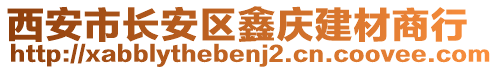 西安市长安区鑫庆建材商行
http://xabblythebenj2.cn.coovee.com